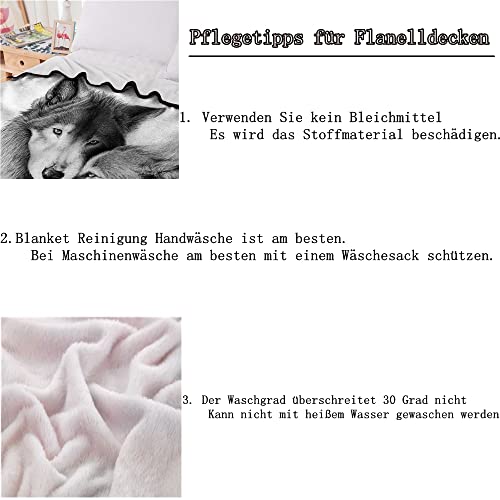 Pflegetipps für Flanelldecken

1. Verwenden Sie kein Bleichmittel
Es wird das Stoffmaterial beschädigen.

2. Blanket Reinigung Handwäsche ist am besten.
Bei Maschinenwäsche am besten mit einem Wäschesack schützen.

3. Der Waschgrad überschreitet 30 Grad nicht
Kann nicht mit heißem Wasser gewaschen werden